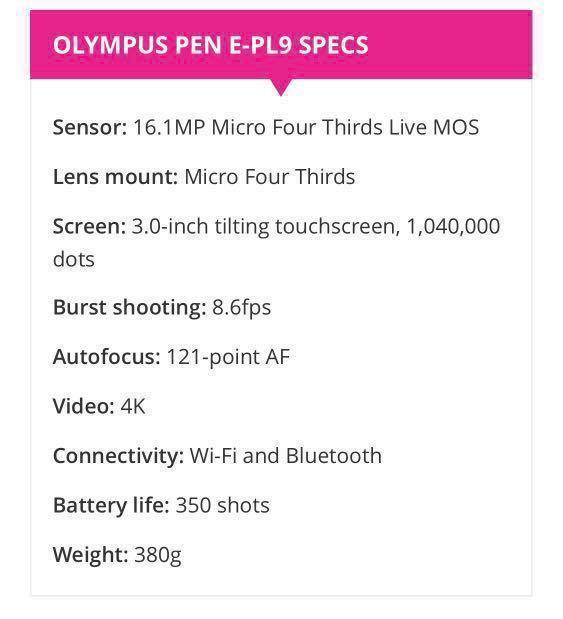 OLYMPUS PEN E-PL9 SPECS

Sensor: 16.1MP Micro Four Thirds Live MOS

Lens mount: Micro Four Thirds

Screen: 3.0-inch tilting touchscreen, 1,040,000 dots

Burst shooting: 8.6fps

Autofocus: 121-point AF

Video: 4K

Connectivity: Wi-Fi and Bluetooth

Battery life: 350 shots

Weight: 380g